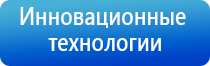 Инновационные технологии